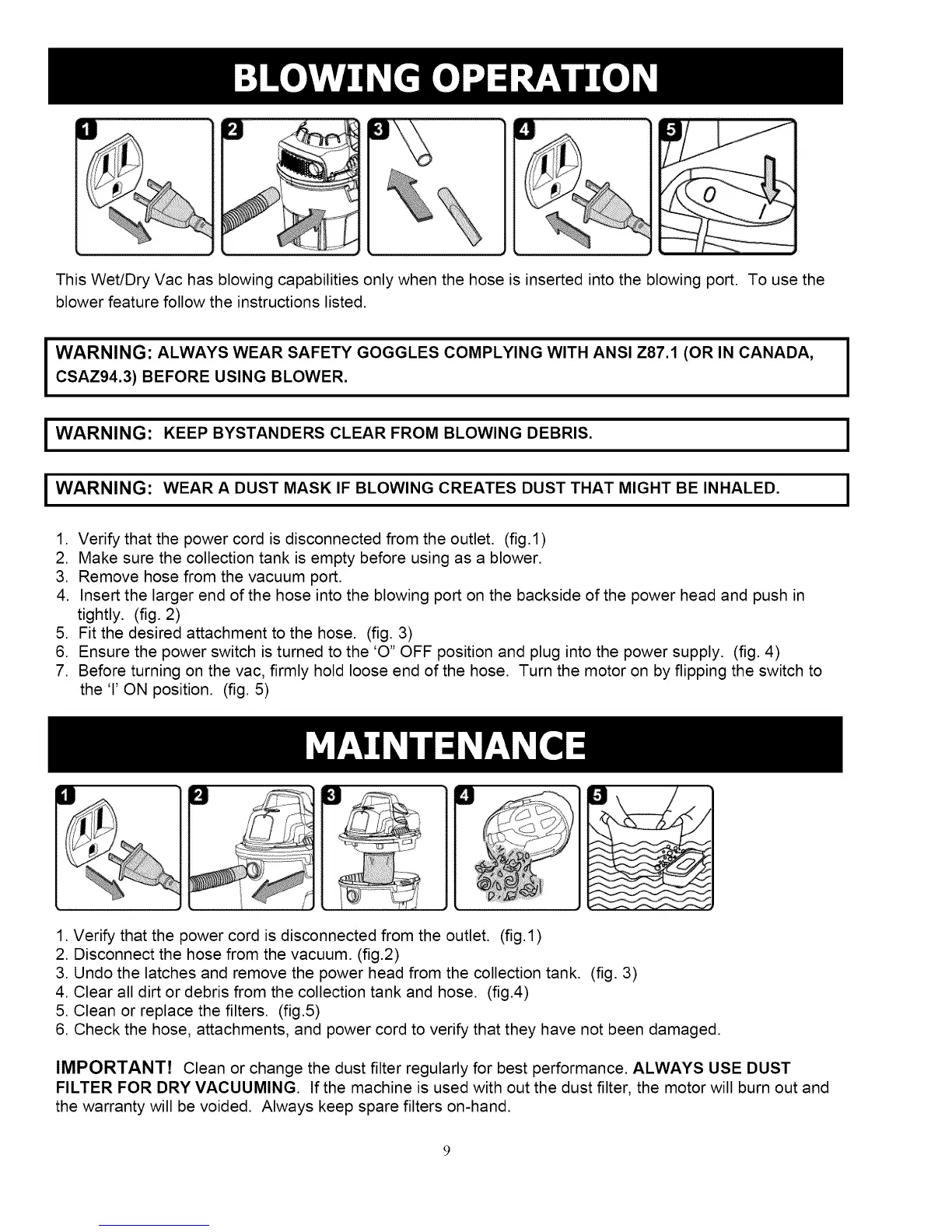 BLOWING OPERATION

1 2 3 4 5

0 I

This Wet/Dry Vac has blowing capabilities only when the hose is inserted into the blowing port. To use the blower feature follow the instructions listed.

WARNING: ALWAYS WEAR SAFETY GOGGLES COMPLYING WITH ANSI Z87.1 (OR IN CANADA, CSAZ94.3) BEFORE USING BLOWER.

WARNING: KEEP BYSTANDERS CLEAR FROM BLOWING DEBRIS.

WARNING: WEAR A DUST MASK IF BLOWING CREATES DUST THAT MIGHT BE INHALED.

1. Verify that the power cord is disconnected from the outlet. (fig.1)
2. Make sure the collection tank is empty before using as a blower.
3. Remove hose from the vacuum port.
4. Insert the larger end of the hose into the blowing port on the backside of the power head and push in tightly. (fig. 2)
5. Fit the desired attachment to the hose. (fig. 3)
6. Ensure the power switch is turned to the 'O" OFF position and plug into the power supply. (fig. 4)
7. Before turning on the vac, firmly hold loose end of the hose. Turn the motor on by flipping the switch to the 'I' ON position. (fig. 5)

MAINTENANCE

1 2 3 4 5

1. Verify that the power cord is disconnected from the outlet. (fig.1)
2. Disconnect the hose from the vacuum. (fig.2)
3. Undo the latches and remove the power head from the collection tank. (fig. 3)
4. Clear all dirt or debris from the collection tank and hose. (fig.4)
5. Clean or replace the filters. (fig.5)
6. Check the hose, attachments, and power cord to verify that they have not been damaged.

IMPORTANT! Clean or change the dust filter regularly for best performance. ALWAYS USE DUST FILTER FOR DRY VACUUMING. If the machine is used with out the dust filter, the motor will burn out and the warranty will be voided. Always keep spare filters on-hand.

9